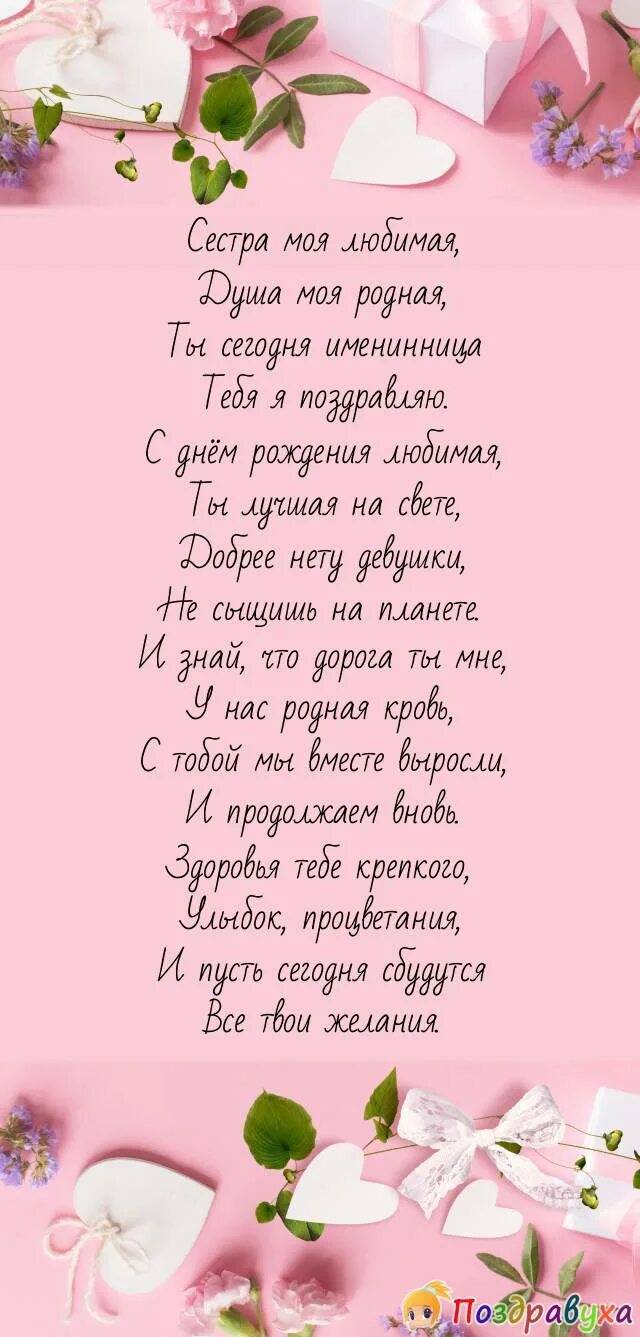 Сестра моя любимая,
Душа моя родная,
Ты сегодня именинница
Тебя я поздравляю.
С днём рождения любимая,
Ты лучшая на свете,
Добрее нету девушки,
Не сыщишь на планете.
И знай, что дорога ты мне,
У нас родная кровь,
С тобой мы вместе выросли,
И продолжаем вновь.
Здоровья тебе крепкого,
Улыбок, процветания,
И пусть сегодня сбудутся
Все твои желания.

Поздравуха